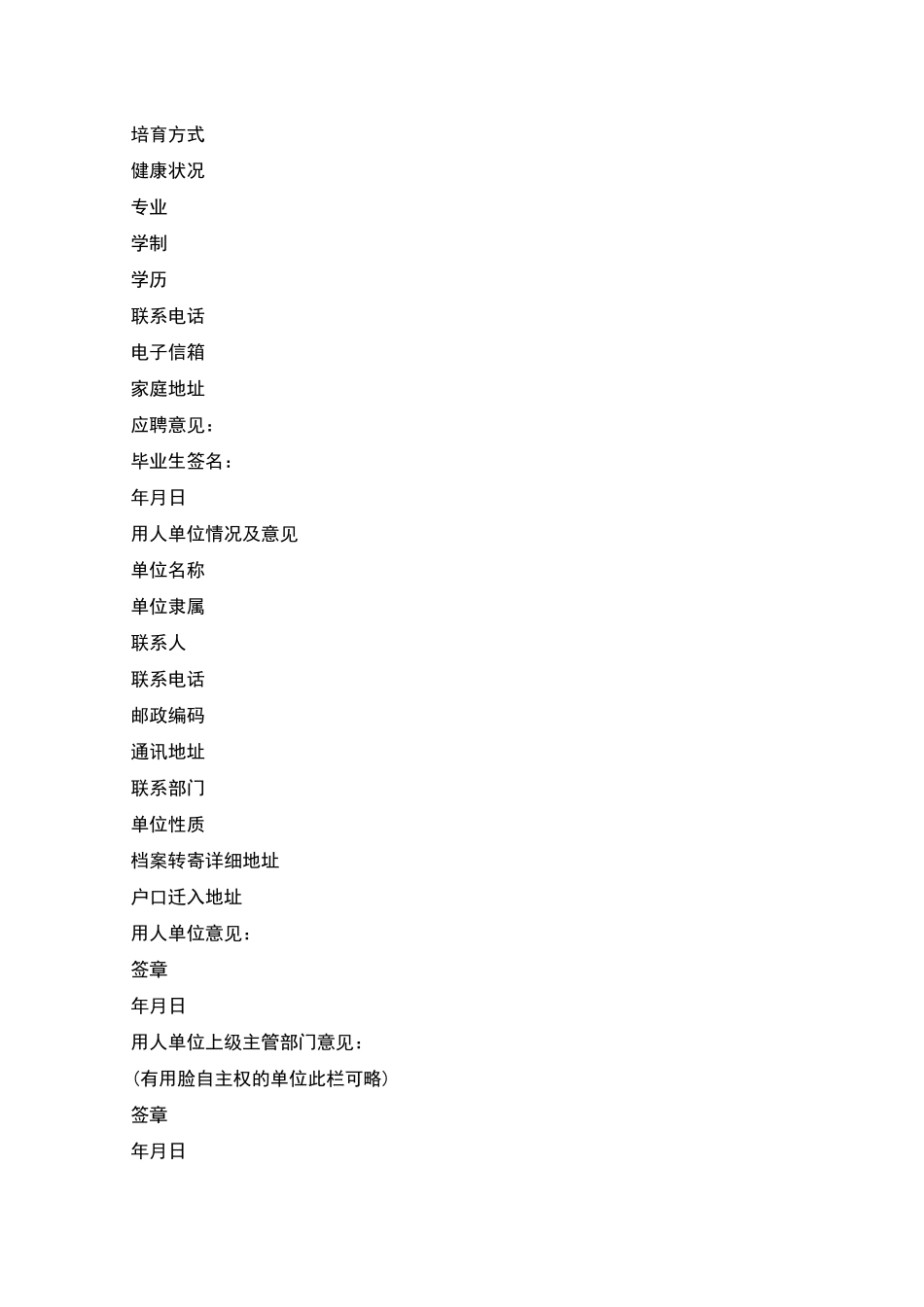 培育方式

健康状况

专业

学制

学历

联系电话

电子信箱

家庭地址

应聘意见：

毕业生签名：

年月日

用人单位情况及意见

单位名称

单位隶属

联系人

联系电话

邮政编码

通讯地址

联系部门

单位性质

档案转寄详细地址

户口迁入地址

用人单位意见：

签章

年月日

用人单位上级主管部门意见：

(有用脸自主权的单位此栏可略)

签章

年月日